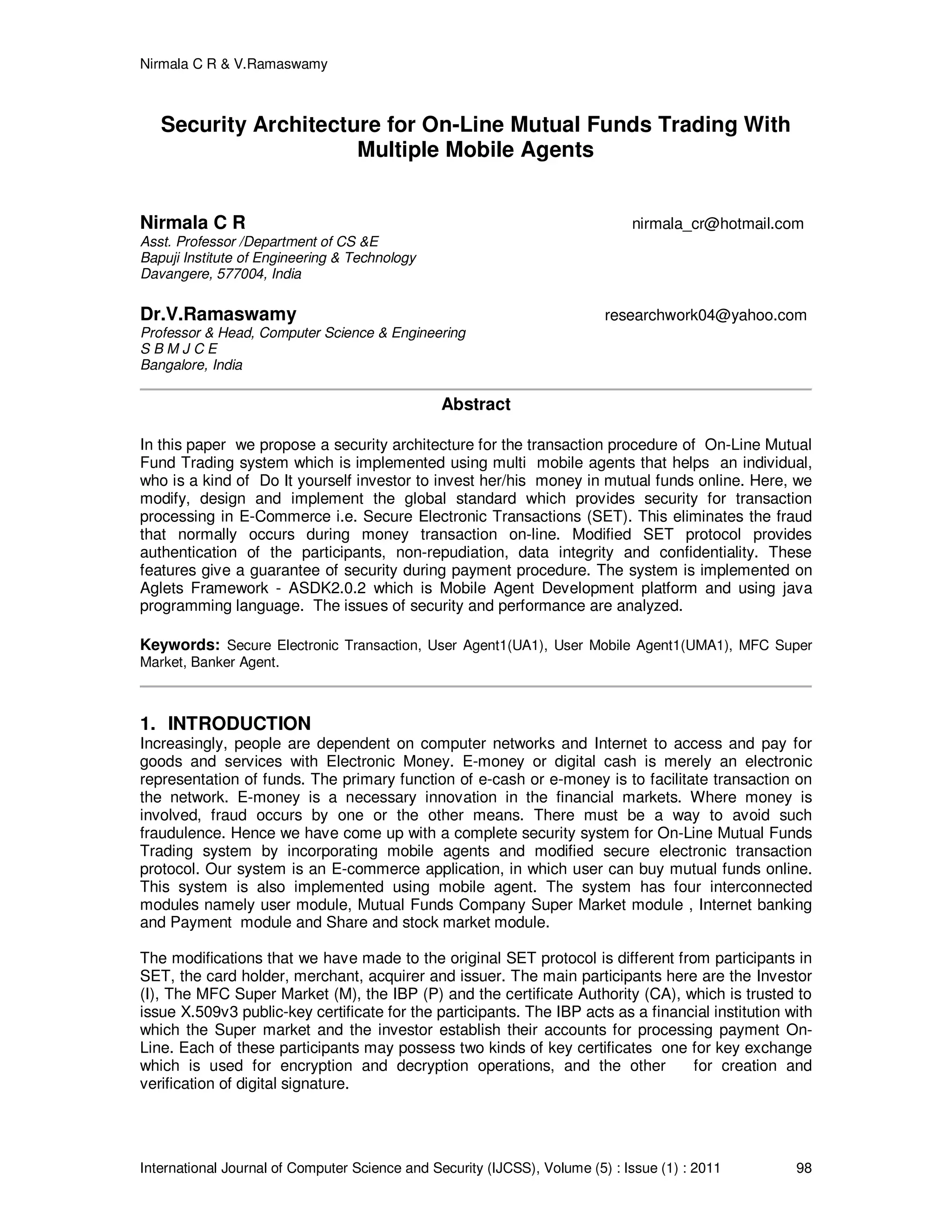 Nirmala C R & V.Ramaswamy

Security Architecture for On-Line Mutual Funds Trading With Multiple Mobile Agents

Nirmala C R nirmala_cr@hotmail.com
Asst. Professor /Department of CS &E
Bapuji Institute of Engineering & Technology
Davangere, 577004, India

Dr.V.Ramaswamy researchwork04@yahoo.com
Professor & Head, Computer Science & Engineering
S B M J C E
Bangalore, India

Abstract

In this paper we propose a security architecture for the transaction procedure of On-Line Mutual Fund Trading system which is implemented using multi mobile agents that helps an individual, who is a kind of Do It yourself investor to invest her/his money in mutual funds online. Here, we modify, design and implement the global standard which provides security for transaction processing in E-Commerce i.e. Secure Electronic Transactions (SET). This eliminates the fraud that normally occurs during money transaction on-line. Modified SET protocol provides authentication of the participants, non-repudiation, data integrity and confidentiality. These features give a guarantee of security during payment procedure. The system is implemented on Aglets Framework - ASDK2.0.2 which is Mobile Agent Development platform and using java programming language. The issues of security and performance are analyzed.

Keywords: Secure Electronic Transaction, User Agent1(UA1), User Mobile Agent1(UMA1), MFC Super Market, Banker Agent.

1. INTRODUCTION
Increasingly, people are dependent on computer networks and Internet to access and pay for goods and services with Electronic Money. E-money or digital cash is merely an electronic representation of funds. The primary function of e-cash or e-money is to facilitate transaction on the network. E-money is a necessary innovation in the financial markets. Where money is involved, fraud occurs by one or the other means. There must be a way to avoid such fraudulence. Hence we have come up with a complete security system for On-Line Mutual Funds Trading system by incorporating mobile agents and modified secure electronic transaction protocol. Our system is an E-commerce application, in which user can buy mutual funds online. This system is also implemented using mobile agent. The system has four interconnected modules namely user module, Mutual Funds Company Super Market module , Internet banking and Payment module and Share and stock market module.

The modifications that we have made to the original SET protocol is different from participants in SET, the card holder, merchant, acquirer and issuer. The main participants here are the Investor (I), The MFC Super Market (M), the IBP (P) and the certificate Authority (CA), which is trusted to issue X.509v3 public-key certificate for the participants. The IBP acts as a financial institution with which the Super market and the investor establish their accounts for processing payment On-Line. Each of these participants may possess two kinds of key certificates one for key exchange which is used for encryption and decryption operations, and the other for creation and verification of digital signature.

International Journal of Computer Science and Security (IJCSS), Volume (5) : Issue (1) : 2011 98